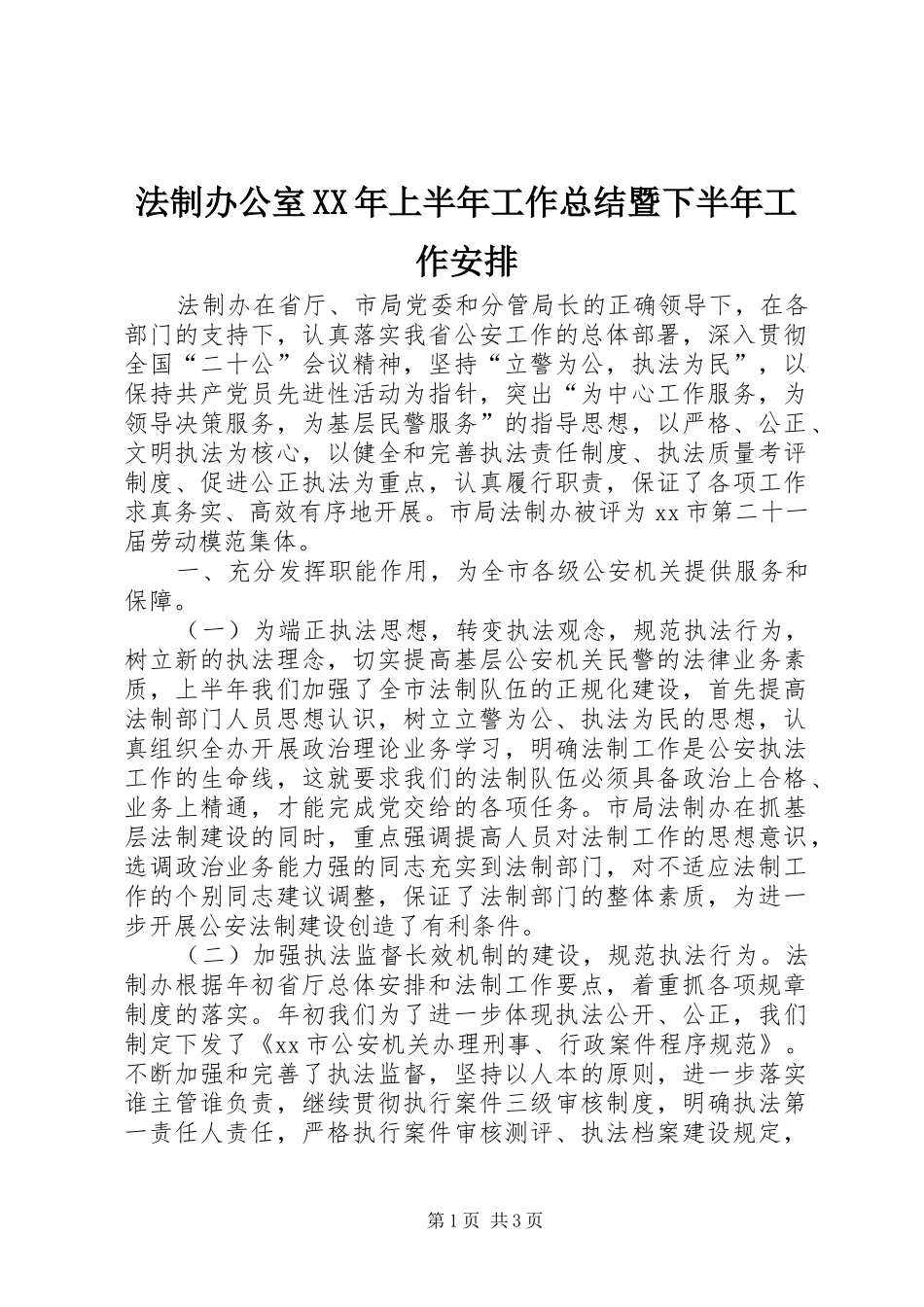 法制办公室XX年上半年工作总结暨下半年工作安排

法制办在省厅、市局党委和分管局长的正确领导下，在各部门的支持下，认真落实我省公安工作的总体部署，深入贯彻全国“二十公”会议精神，坚持“立警为公，执法为民”，以保持共产党员先进性活动为指针，突出“为中心工作服务，为领导决策服务，为基层民警服务”的指导思想，以严格、公正、文明执法为核心，以健全和完善执法责任制度、执法质量考评制度、促进公正执法为重点，认真履行职责，保证了各项工作求真务实、高效有序地开展。市局法制办被评为xx市第二十一届劳动模范集体。

一、充分发挥职能作用，为全市各级公安机关提供服务和保障。

（一）为端正执法思想，转变执法观念，规范执法行为，树立新的执法理念，切实提高基层公安机关民警的法律业务素质，上半年我们加强了全市法制队伍的正规化建设，首先提高法制部门人员思想认识，树立立警为公、执法为民的思想，认真组织全办开展政治理论业务学习，明确法制工作是公安执法工作的生命线，这就要求我们的法制队伍必须具备政治上合格、业务上精通，才能完成党交给的各项任务。市局法制办在抓基层法制建设的同时，重点强调提高人员对法制工作的思想意识，选调政治业务能力强的同志充实到法制部门，对不适应法制工作的个别同志建议调整，保证了法制部门的整体素质，为进一步开展公安法制建设创造了有利条件。

（二）加强执法监督长效机制的建设，规范执法行为。法制办根据年初省厅总体安排和法制工作要点，着重抓各项规章制度的落实。年初我们为了进一步体现执法公开、公正，我们制定下发了《xx市公安机关办理刑事、行政案件程序规范》。不断加强和完善了执法监督，坚持以人本的原则，进一步落实谁主管谁负责，继续贯彻执行案件三级审核制度，明确执法第一责任人责任，严格执行案件审核测评、执法档案建设规定，

第1页 共3页